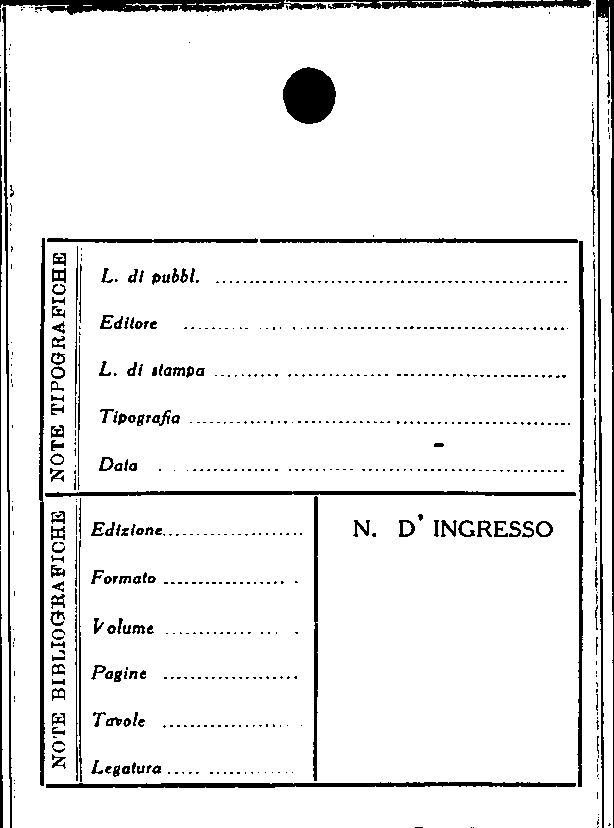 NOTE TIPOGRAFICHE

L. di pubbl. ____

Editore ____

L. di stampa ____

Tipografia ____

Data ____

NOTE BIBLIOGRAFICHE

Edizione ____

Formato ____

Volume ____

Pagine ____

Tavole ____

Legatura ____

N. D' INGRESSO